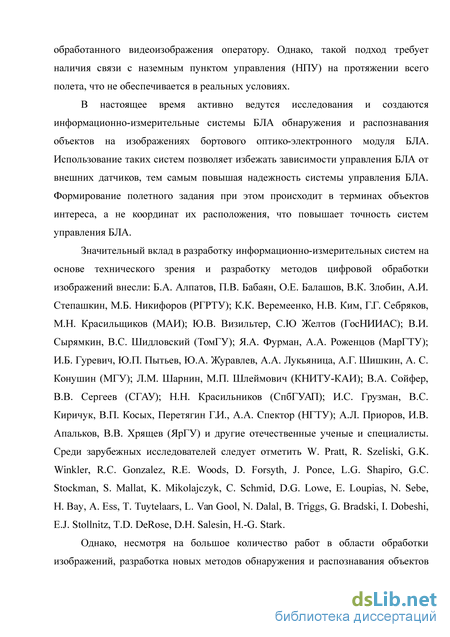 обработанного видеоизображения оператору. Однако, такой подход требует наличия связи с наземным пунктом управления (НПУ) на протяжении всего полета, что не обеспечивается в реальных условиях.

В настоящее время активно ведутся исследования и создаются информационно-измерительные системы БЛА обнаружения и распознавания объектов на изображениях бортового оптико-электронного модуля БЛА. Использование таких систем позволяет избежать зависимости управления БЛА от внешних датчиков, тем самым повышая надежность системы управления БЛА. Формирование полетного задания при этом происходит в терминах объектов интереса, а не координат их расположения, что повышает точность систем управления БЛА.

Значительный вклад в разработку информационно-измерительных систем на основе технического зрения и разработку методов цифровой обработки изображений внесли: Б.А. Алпатов, П.В. Бабаян, О.Е. Балашов, В.К. Злобин, А.И. Степашкин, М.Б. Никифоров (РГРТУ); К.К. Веремеенко, Н.В. Ким, Г.Г. Себряков, М.Н. Красильщиков (МАИ); Ю.В. Визильтер, С.Ю Желтов (ГосНИИАС); В.И. Сырямкин, В.С. Шидловский (ТомГУ); Я.А. Фурман, А.А. Роженцов (МарГТУ); И.Б. Гуревич, Ю.П. Пытьев, Ю.А. Журавлев, А.А. Лукьяница, А.Г. Шишкин, А. С. Конушин (МГУ); Л.М. Шарнин, М.П. Шлеймович (КНИТУ-КАИ); В.А. Сойфер, В.В. Сергеев (СГАУ); Н.Н. Красильников (СпбГУАП); И.С. Грузман, В.С. Киричук, В.П. Косых, Перетягин Г.И., А.А. Спектор (НГТУ); А.Л. Приоров, И.В. Апальков, В.В. Хрящев (ЯрГУ) и другие отечественные ученые и специалисты. Среди зарубежных исследователей следует отметить W. Pratt, R. Szeliski, G.K. Winkler, R.C. Gonzalez, R.E. Woods, D. Forsyth, J. Ponce, L.G. Shapiro, G.C. Stockman, S. Mallat, K. Mikolajczyk, C. Schmid, D.G. Lowe, E. Loupias, N. Sebe, H. Bay, A. Ess, T. Tuytelaars, L. Van Gool, N. Dalal, B. Triggs, G. Bradski, I. Dobeshi, E.J. Stollnitz, T.D. DeRose, D.H. Salesin, H.-G. Stark.

Однако, несмотря на большое количество работ в области обработки изображений, разработка новых методов обнаружения и распознавания объектов

dsLib.net
библиотека диссертаций